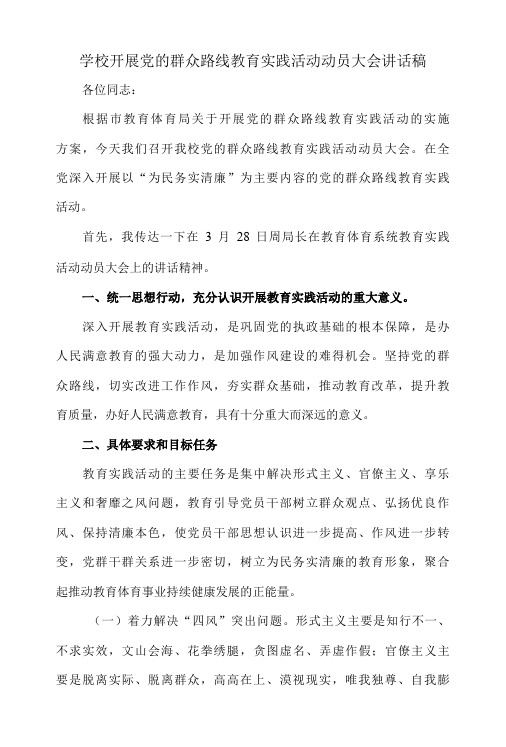 学校开展党的群众路线教育实践活动动员大会讲话稿

各位同志：

根据市教育体育局关于开展党的群众路线教育实践活动的实施方案，今天我们召开我校党的群众路线教育实践活动动员大会。在全党深入开展以“为民务实清廉”为主要内容的党的群众路线教育实践活动。

首先，我传达一下在 3 月 28 日周局长在教育体育系统教育实践活动动员大会上的讲话精神。

一、统一思想行动，充分认识开展教育实践活动的重大意义。

深入开展教育实践活动，是巩固党的执政基础的根本保障，是办人民满意教育的强大动力，是加强作风建设的难得机会。坚持党的群众路线，切实改进工作作风，夯实群众基础，推动教育改革，提升教育质量，办好人民满意教育，具有十分重大而深远的意义。

二、具体要求和目标任务

教育实践活动的主要任务是集中解决形式主义、官僚主义、享乐主义和奢靡之风问题，教育引导党员干部树立群众观点、弘扬优良作风、保持清廉本色，使党员干部思想认识进一步提高、作风进一步转变，党群干群关系进一步密切，树立为民务实清廉的教育形象，聚合起推动教育体育事业持续健康发展的正能量。

（一）着力解决“四风”突出问题。形式主义主要是知行不一、不求实效，文山会海、花拳绣腿，贪图虚名、弄虚作假；官僚主义主要是脱离实际、脱离群众，高高在上、漠视现实，唯我独尊、自我膨